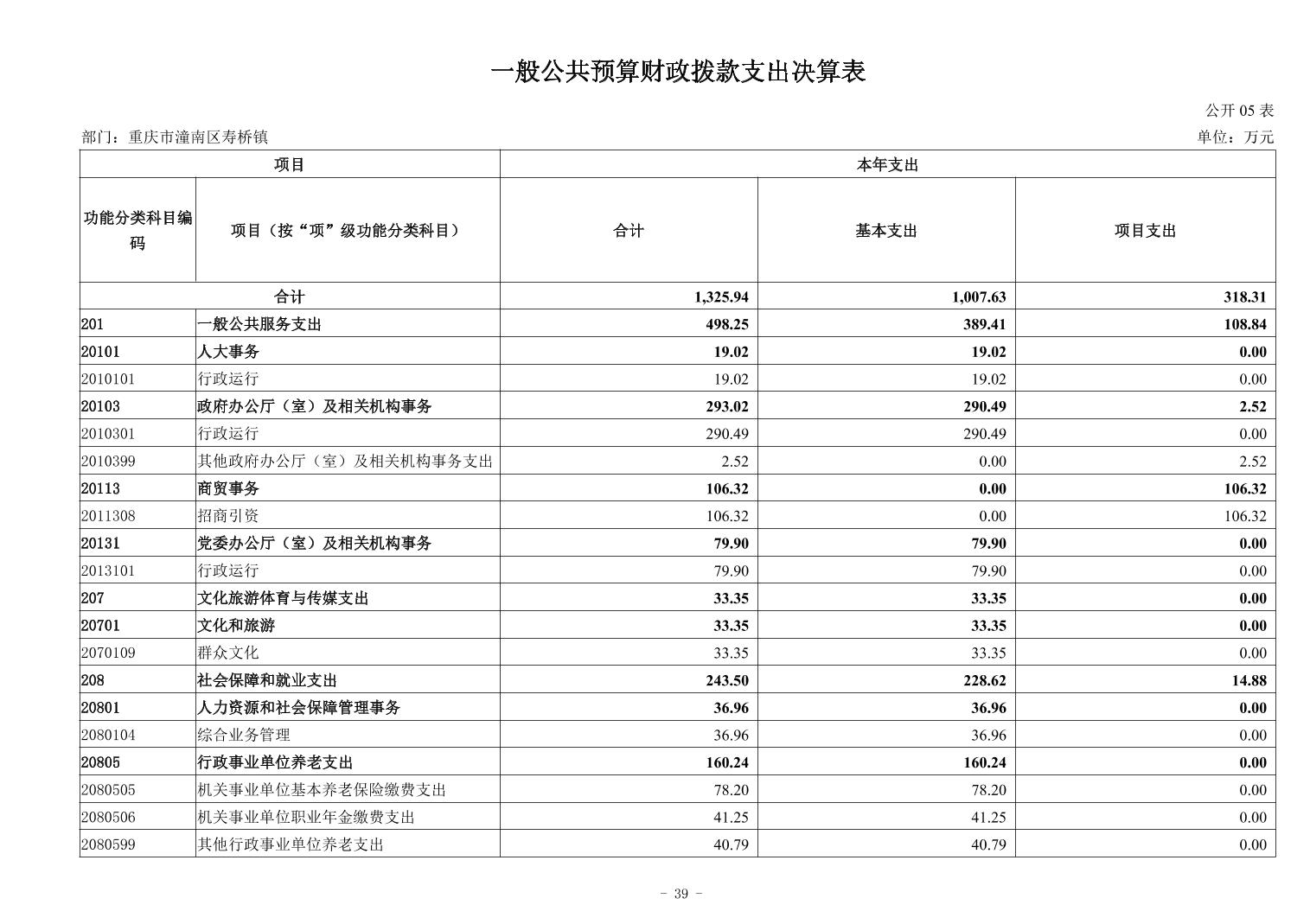 一般公共预算财政拨款支出决算表

公开 05 表

部门：重庆市潼南区寿桥镇

单位：万元

| 项目 | | 本年支出 | | |
|---|---|---|---|---|
| 功能分类科目编码 | 项目（按“项”级功能分类科目） | 合计 | 基本支出 | 项目支出 |
| 合计 | | 1,325.94 | 1,007.63 | 318.31 |
| 201 | 一般公共服务支出 | 498.25 | 389.41 | 108.84 |
| 20101 | 人大事务 | 19.02 | 19.02 | 0.00 |
| 2010101 | 行政运行 | 19.02 | 19.02 | 0.00 |
| 20103 | 政府办公厅（室）及相关机构事务 | 293.02 | 290.49 | 2.52 |
| 2010301 | 行政运行 | 290.49 | 290.49 | 0.00 |
| 2010399 | 其他政府办公厅（室）及相关机构事务支出 | 2.52 | 0.00 | 2.52 |
| 20113 | 商贸事务 | 106.32 | 0.00 | 106.32 |
| 2011308 | 招商引资 | 106.32 | 0.00 | 106.32 |
| 20131 | 党委办公厅（室）及相关机构事务 | 79.90 | 79.90 | 0.00 |
| 2013101 | 行政运行 | 79.90 | 79.90 | 0.00 |
| 207 | 文化旅游体育与传媒支出 | 33.35 | 33.35 | 0.00 |
| 20701 | 文化和旅游 | 33.35 | 33.35 | 0.00 |
| 2070109 | 群众文化 | 33.35 | 33.35 | 0.00 |
| 208 | 社会保障和就业支出 | 243.50 | 228.62 | 14.88 |
| 20801 | 人力资源和社会保障管理事务 | 36.96 | 36.96 | 0.00 |
| 2080104 | 综合业务管理 | 36.96 | 36.96 | 0.00 |
| 20805 | 行政事业单位养老支出 | 160.24 | 160.24 | 0.00 |
| 2080505 | 机关事业单位基本养老保险缴费支出 | 78.20 | 78.20 | 0.00 |
| 2080506 | 机关事业单位职业年金缴费支出 | 41.25 | 41.25 | 0.00 |
| 2080599 | 其他行政事业单位养老支出 | 40.79 | 40.79 | 0.00 |

- 39 -